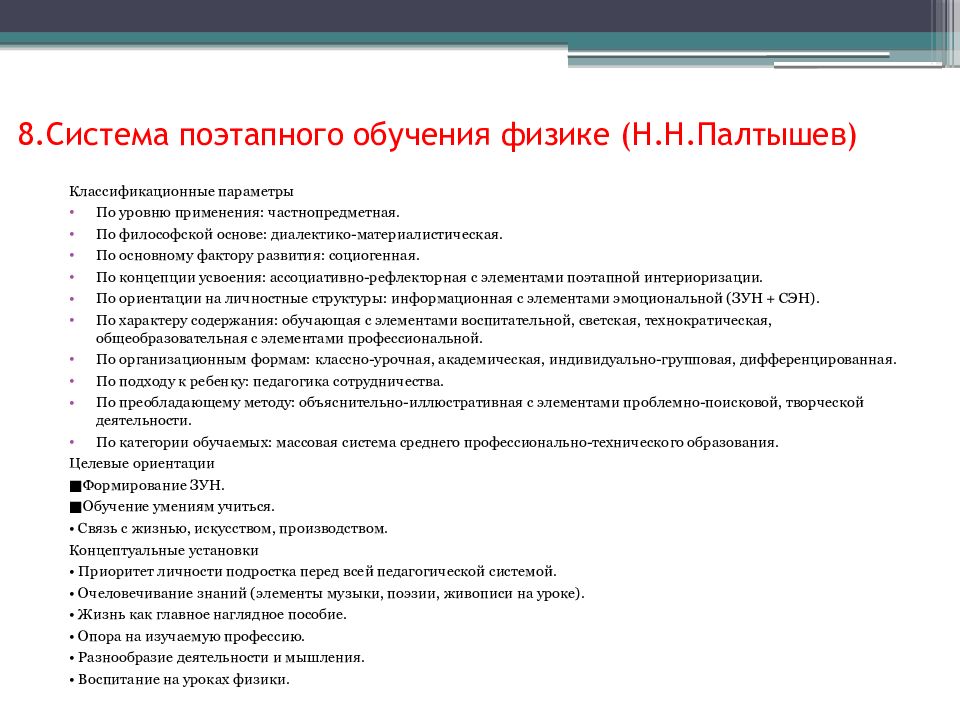 8.Система поэтапного обучения физике (Н.Н.Палтышев)

Классификационные параметры
• По уровню применения: частнопредметная.
• По философской основе: диалектико-материалистическая.
• По основному фактору развития: социогенная.
• По концепции усвоения: ассоциативно-рефлекторная с элементами поэтапной интериоризации.
• По ориентации на личностные структуры: информационная с элементами эмоциональной (ЗУН + СЭН).
• По характеру содержания: обучающая с элементами воспитательной, светская, технократическая, общеобразовательная с элементами профессиональной.
• По организационным формам: классно-урочная, академическая, индивидуально-групповая, дифференцированная.
• По подходу к ребенку: педагогика сотрудничества.
• По преобладающему методу: объяснительно-иллюстративная с элементами проблемно-поисковой, творческой деятельности.
• По категории обучаемых: массовая система среднего профессионально-технического образования.
Целевые ориентации
■Формирование ЗУН.
■Обучение умениям учиться.
• Связь с жизнью, искусством, производством.
Концептуальные установки
• Приоритет личности подростка перед всей педагогической системой.
• Очеловечивание знаний (элементы музыки, поэзии, живописи на уроке).
• Жизнь как главное наглядное пособие.
• Опора на изучаемую профессию.
• Разнообразие деятельности и мышления.
• Воспитание на уроках физики.